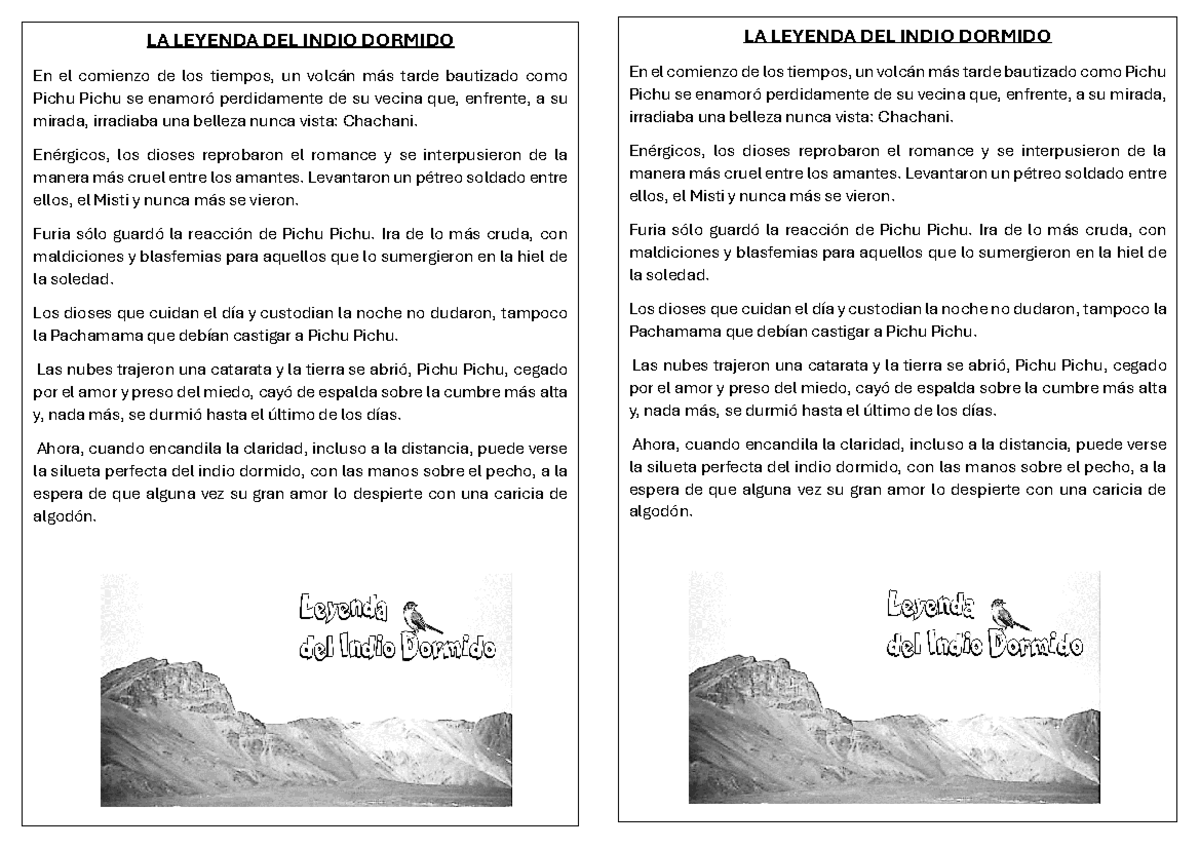 LA LEYENDA DEL INDIO DORMIDO

En el comienzo de los tiempos, un volcán más tarde bautizado como Pichu Pichu se enamoró perdidamente de su vecina que, enfrente, a su mirada, irradiaba una belleza nunca vista: Chachani.

Enérgicos, los dioses reprobaron el romance y se interpusieron de la manera más cruel entre los amantes. Levantaron un pétreo soldado entre ellos, el Misti y nunca más se vieron.

Furia sólo guardó la reacción de Pichu Pichu. Ira de lo más cruda, con maldiciones y blasfemias para aquellos que lo sumergieron en la hiel de la soledad.

Los dioses que cuidan el día y custodian la noche no dudaron, tampoco la Pachamama que debían castigar a Pichu Pichu.

Las nubes trajeron una catarata y la tierra se abrió, Pichu Pichu, cegado por el amor y preso del miedo, cayó de espalda sobre la cumbre más alta y, nada más, se durmió hasta el último de los días.

Ahora, cuando encandila la claridad, incluso a la distancia, puede verse la silueta perfecta del indio dormido, con las manos sobre el pecho, a la espera de que alguna vez su gran amor lo despierte con una caricia de algodón.

Leyenda
del Indio Dormido

LA LEYENDA DEL INDIO DORMIDO

En el comienzo de los tiempos, un volcán más tarde bautizado como Pichu Pichu se enamoró perdidamente de su vecina que, enfrente, a su mirada, irradiaba una belleza nunca vista: Chachani.

Enérgicos, los dioses reprobaron el romance y se interpusieron de la manera más cruel entre los amantes. Levantaron un pétreo soldado entre ellos, el Misti y nunca más se vieron.

Furia sólo guardó la reacción de Pichu Pichu. Ira de lo más cruda, con maldiciones y blasfemias para aquellos que lo sumergieron en la hiel de la soledad.

Los dioses que cuidan el día y custodian la noche no dudaron, tampoco la Pachamama que debían castigar a Pichu Pichu.

Las nubes trajeron una catarata y la tierra se abrió, Pichu Pichu, cegado por el amor y preso del miedo, cayó de espalda sobre la cumbre más alta y, nada más, se durmió hasta el último de los días.

Ahora, cuando encandila la claridad, incluso a la distancia, puede verse la silueta perfecta del indio dormido, con las manos sobre el pecho, a la espera de que alguna vez su gran amor lo despierte con una caricia de algodón.

Leyenda
del Indio Dormido